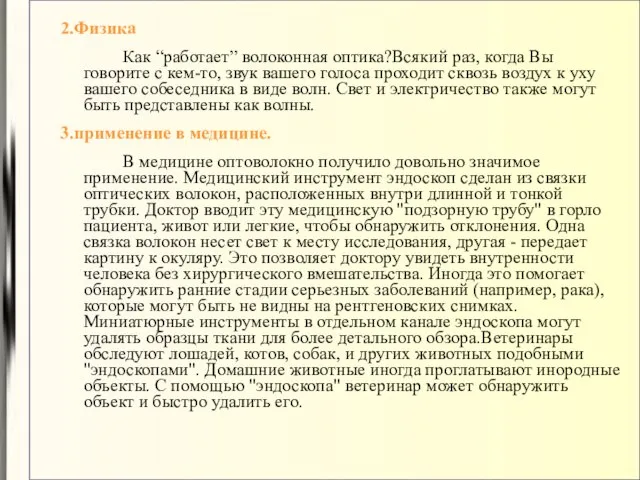 2.Физика

Как “работает” волоконная оптика?Всякий раз, когда Вы говорите с кем-то, звук вашего голоса проходит сквозь воздух к уху вашего собеседника в виде волн. Свет и электричество также могут быть представлены как волны.

3.применение в медицине.

В медицине оптоволокно получило довольно значимое применение. Медицинский инструмент эндоскоп сделан из связки оптических волокон, расположенных внутри длинной и тонкой трубки. Доктор вводит эту медицинскую "подзорную трубу" в горло пациента, живот или легкие, чтобы обнаружить отклонения. Одна связка волокон несет свет к месту исследования, другая - передает картину к окуляру. Это позволяет доктору увидеть внутренности человека без хирургического вмешательства. Иногда это помогает обнаружить ранние стадии серьезных заболеваний (например, рака), которые могут быть не видны на рентгеновских снимках. Миниатюрные инструменты в отдельном канале эндоскопа могут удалять образцы ткани для более детального обзора.Ветеринары обследуют лошадей, котов, собак, и других животных подобными "эндоскопами". Домашние животные иногда проглатывают инородные объекты. С помощью "эндоскопа" ветеринар может обнаружить объект и быстро удалить его.